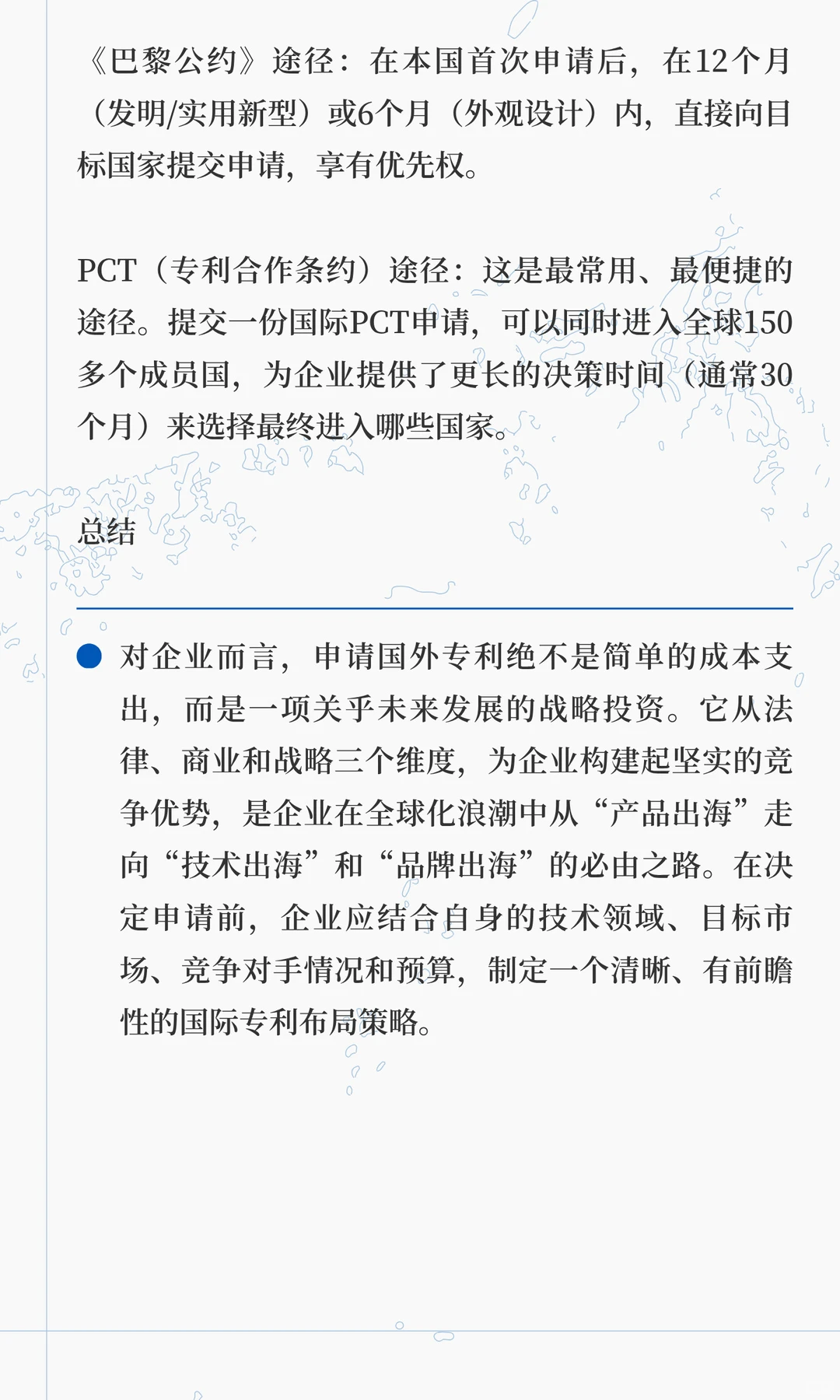 《巴黎公约》途径：在本国首次申请后，在12个月（发明/实用新型）或6个月（外观设计）内，直接向目标国家提交申请，享有优先权。

PCT（专利合作条约）途径：这是最常用、最便捷的途径。提交一份国际PCT申请，可以同时进入全球150多个成员国，为企业提供了更长的决策时间（通常30个月）来选择最终进入哪些国家。

总结

对企业而言，申请国外专利绝不是简单的成本支出，而是一项关乎未来发展的战略投资。它从法律、商业和战略三个维度，为企业构建起坚实的竞争优势，是企业在全球化浪潮中从“产品出海”走向“技术出海”和“品牌出海”的必由之路。在决定申请前，企业应结合自身的技术领域、目标市场、竞争对手情况和预算，制定一个清晰、有前瞻性的国际专利布局策略。